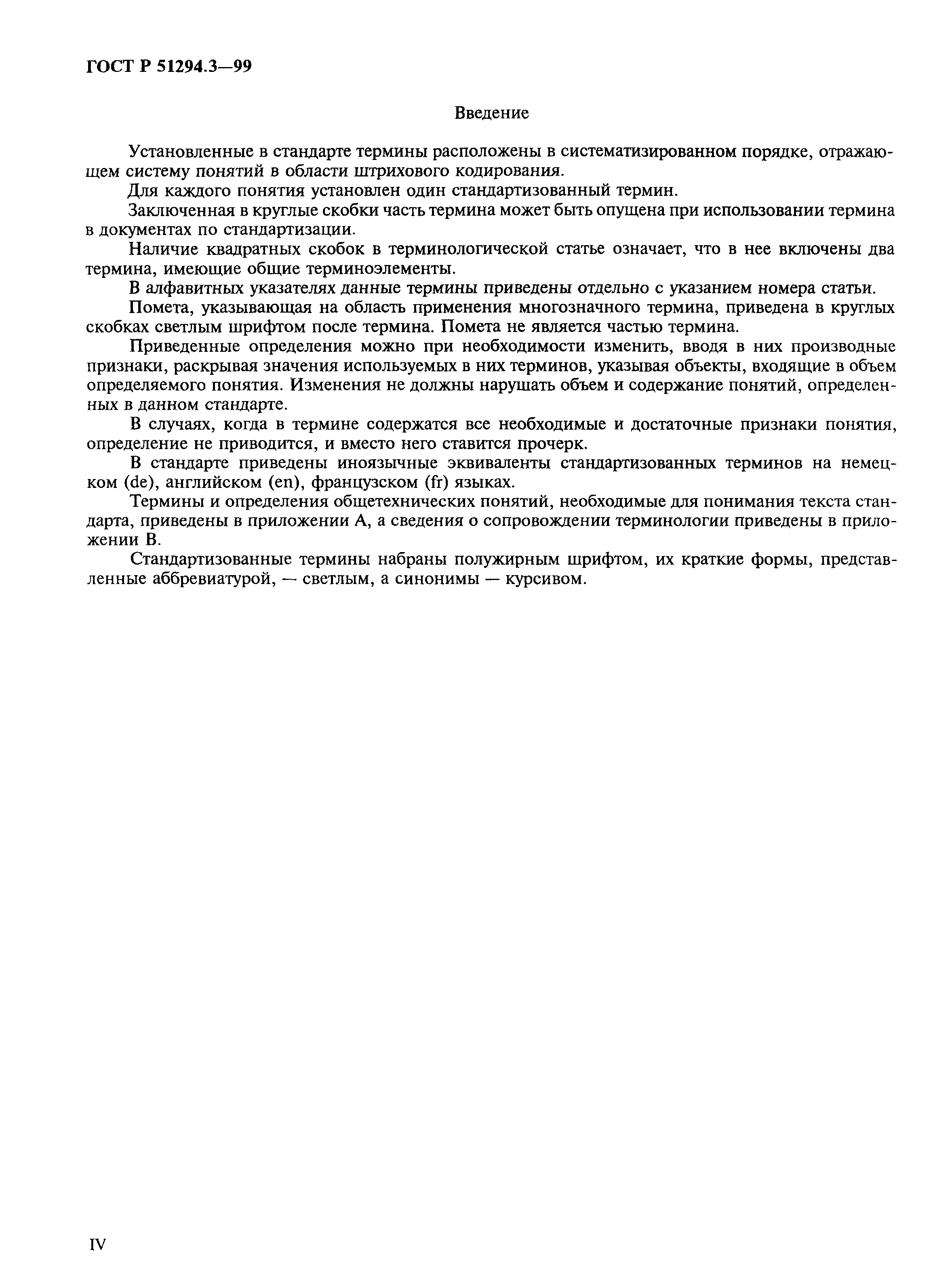 ГОСТ Р 51294.3—99

Введение

Установленные в стандарте термины расположены в систематизированном порядке, отражающем систему понятий в области штрихового кодирования.

Для каждого понятия установлен один стандартизованный термин.

Заключенная в круглые скобки часть термина может быть опущена при использовании термина в документах по стандартизации.

Наличие квадратных скобок в терминологической статье означает, что в нее включены два термина, имеющие общие терминоэлементы.

В алфавитных указателях данные термины приведены отдельно с указанием номера статьи.

Помета, указывающая на область применения многозначного термина, приведена в круглых скобках светлым шрифтом после термина. Помета не является частью термина.

Приведенные определения можно при необходимости изменить, вводя в них производные признаки, раскрывая значения используемых в них терминов, указывая объекты, входящие в объем определяемого понятия. Изменения не должны нарушать объем и содержание понятий, определенных в данном стандарте.

В случаях, когда в термине содержатся все необходимые и достаточные признаки понятия, определение не приводится, и вместо него ставится прочерк.

В стандарте приведены иноязычные эквиваленты стандартизованных терминов на немецком (de), английском (en), французском (fr) языках.

Термины и определения общетехнических понятий, необходимые для понимания текста стандарта, приведены в приложении А, а сведения о сопровождении терминологии приведены в приложении В.

Стандартизованные термины набраны полужирным шрифтом, их краткие формы, представленные аббревиатурой, — светлым, а синонимы — курсивом.

IV